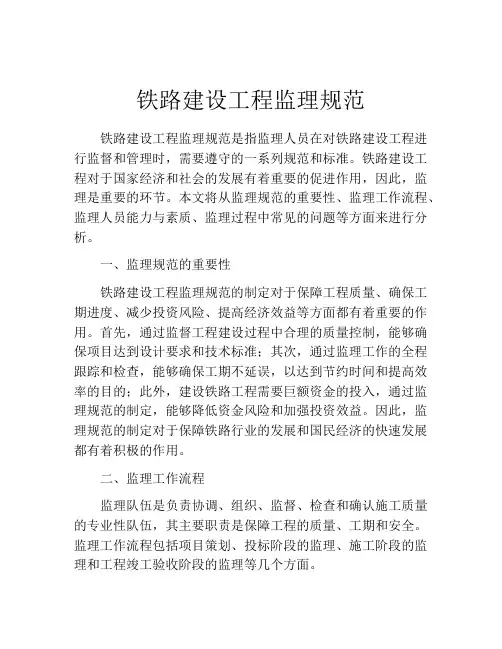 铁路建设工程监理规范

铁路建设工程监理规范是指监理人员在对铁路建设工程进行监督和管理时，需要遵守的一系列规范和标准。铁路建设工程对于国家经济和社会的发展有着重要的促进作用，因此，监理是重要的环节。本文将从监理规范的重要性、监理工作流程、监理人员能力与素质、监理过程中常见的问题等方面来进行分析。

一、监理规范的重要性

铁路建设工程监理规范的制定对于保障工程质量、确保工期进度、减少投资风险、提高经济效益等方面都有着重要的作用。首先，通过监督工程建设过程中合理的质量控制，能够确保项目达到设计要求和技术标准；其次，通过监理工作的全程跟踪和检查，能够确保工期不延误，以达到节约时间和提高效率的目的；此外，建设铁路工程需要巨额资金的投入，通过监理规范的制定，能够降低资金风险和加强投资效益。因此，监理规范的制定对于保障铁路行业的发展和国民经济的快速发展都有着积极的作用。

二、监理工作流程

监理队伍是负责协调、组织、监督、检查和确认施工质量的专业性队伍，其主要职责是保障工程的质量、工期和安全。监理工作流程包括项目策划、投标阶段的监理、施工阶段的监理和工程竣工验收阶段的监理等几个方面。